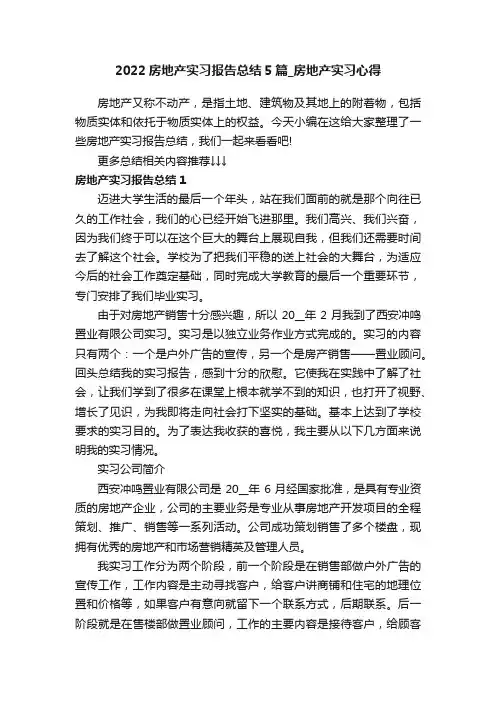 2022 房地产实习报告总结 5 篇_房地产实习心得

房地产又称不动产，是指土地、建筑物及其地上的附着物，包括物质实体和依托于物质实体上的权益。今天小编在这给大家整理了一些房地产实习报告总结，我们一起来看看吧!

更多总结相关内容推荐↓↓↓

房地产实习报告总结 1

迈进大学生活的最后一个年头，站在我们面前的就是那个向往已久的工作社会，我们的心已经开始飞进那里。我们高兴、我们兴奋，因为我们终于可以在这个巨大的舞台上展现自我，但我们还需要时间去了解这个社会。学校为了把我们平稳的送上社会的大舞台，为适应今后的社会工作奠定基础，同时完成大学教育的最后一个重要环节，专门安排了我们毕业实习。

由于对房地产销售十分感兴趣，所以 20__年 2 月我到了西安冲鸣置业有限公司实习。实习是以独立业务作业方式完成的。实习的内容只有两个：一个是户外广告的宣传，另一个是房产销售——置业顾问。回头总结我的实习报告，感到十分的欣慰。它使我在实践中了解了社会，让我们学到了很多在课堂上根本就学不到的知识，也打开了视野、增长了见识，为我即将走向社会打下坚实的基础。基本上达到了学校要求的实习目的。为了表达我收获的喜悦，我主要从以下几方面来说明我的实习情况。

实习公司简介

西安冲鸣置业有限公司是 20__年 6 月经国家批准，是具有专业资质的房地产企业，公司的主要业务是专业从事房地产开发项目的全程策划、推广、销售等一系列活动。公司成功策划销售了多个楼盘，现拥有优秀的房地产和市场营销精英及管理人员。

我实习工作分为两个阶段，前一个阶段是在销售部做户外广告的宣传工作，工作内容是主动寻找客户，给客户讲商铺和住宅的地理位置和价格等，如果客户有意向就留下一个联系方式，后期联系。后一阶段就是在售楼部做置业顾问，工作的主要内容是接待客户，给顾客